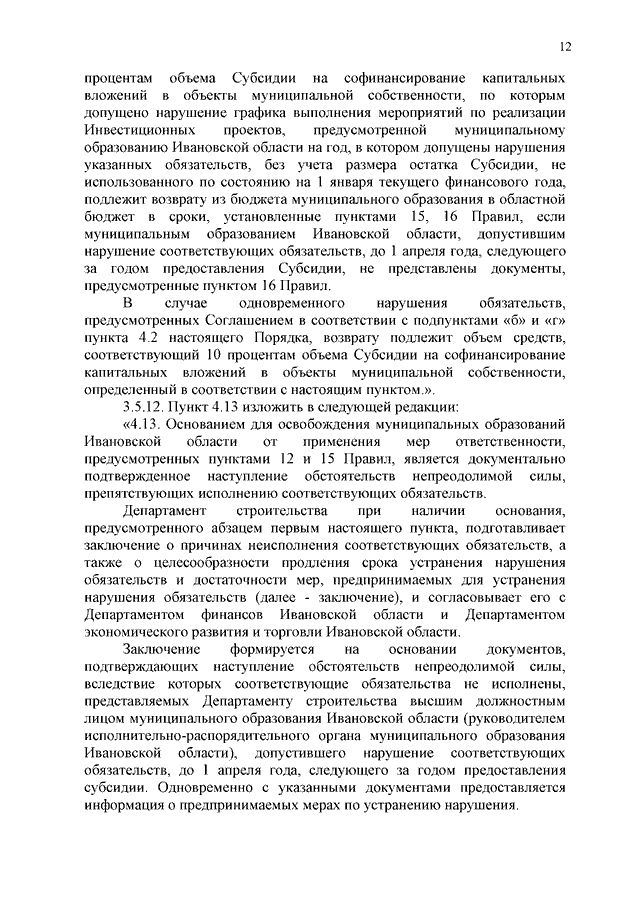 12

процентам объема Субсидии на софинансирование капитальных вложений в объекты муниципальной собственности, по которым допущено нарушение графика выполнения мероприятий по реализации Инвестиционных проектов, предусмотренной муниципальному образованию Ивановской области на год, в котором допущены нарушения указанных обязательств, без учета размера остатка Субсидии, не использованного по состоянию на 1 января текущего финансового года, подлежит возврату из бюджета муниципального образования в областной бюджет в сроки, установленные пунктами 15, 16 Правил, если муниципальным образованием Ивановской области, допустившим нарушение соответствующих обязательств, до 1 апреля года, следующего за годом предоставления Субсидии, не представлены документы, предусмотренные пунктом 16 Правил.

В случае одновременного нарушения обязательств, предусмотренных Соглашением в соответствии с подпунктами «б» и «г» пункта 4.2 настоящего Порядка, возврату подлежит объем средств, соответствующий 10 процентам объема Субсидии на софинансирование капитальных вложений в объекты муниципальной собственности, определенный в соответствии с настоящим пунктом.».

3.5.12. Пункт 4.13 изложить в следующей редакции:

«4.13. Основанием для освобождения муниципальных образований Ивановской области от применения мер ответственности, предусмотренных пунктами 12 и 15 Правил, является документально подтвержденное наступление обстоятельств непреодолимой силы, препятствующих исполнению соответствующих обязательств.

Департамент строительства при наличии основания, предусмотренного абзацем первым настоящего пункта, подготавливает заключение о причинах неисполнения соответствующих обязательств, а также о целесообразности продления срока устранения нарушения обязательств и достаточности мер, предпринимаемых для устранения нарушения обязательств (далее - заключение), и согласовывает его с Департаментом финансов Ивановской области и Департаментом экономического развития и торговли Ивановской области.

Заключение формируется на основании документов, подтверждающих наступление обстоятельств непреодолимой силы, вследствие которых соответствующие обязательства не исполнены, представляемых Департаменту строительства высшим должностным лицом муниципального образования Ивановской области (руководителем исполнительно-распорядительного органа муниципального образования Ивановской области), допустившего нарушение соответствующих обязательств, до 1 апреля года, следующего за годом предоставления субсидии. Одновременно с указанными документами предоставляется информация о предпринимаемых мерах по устранению нарушения.